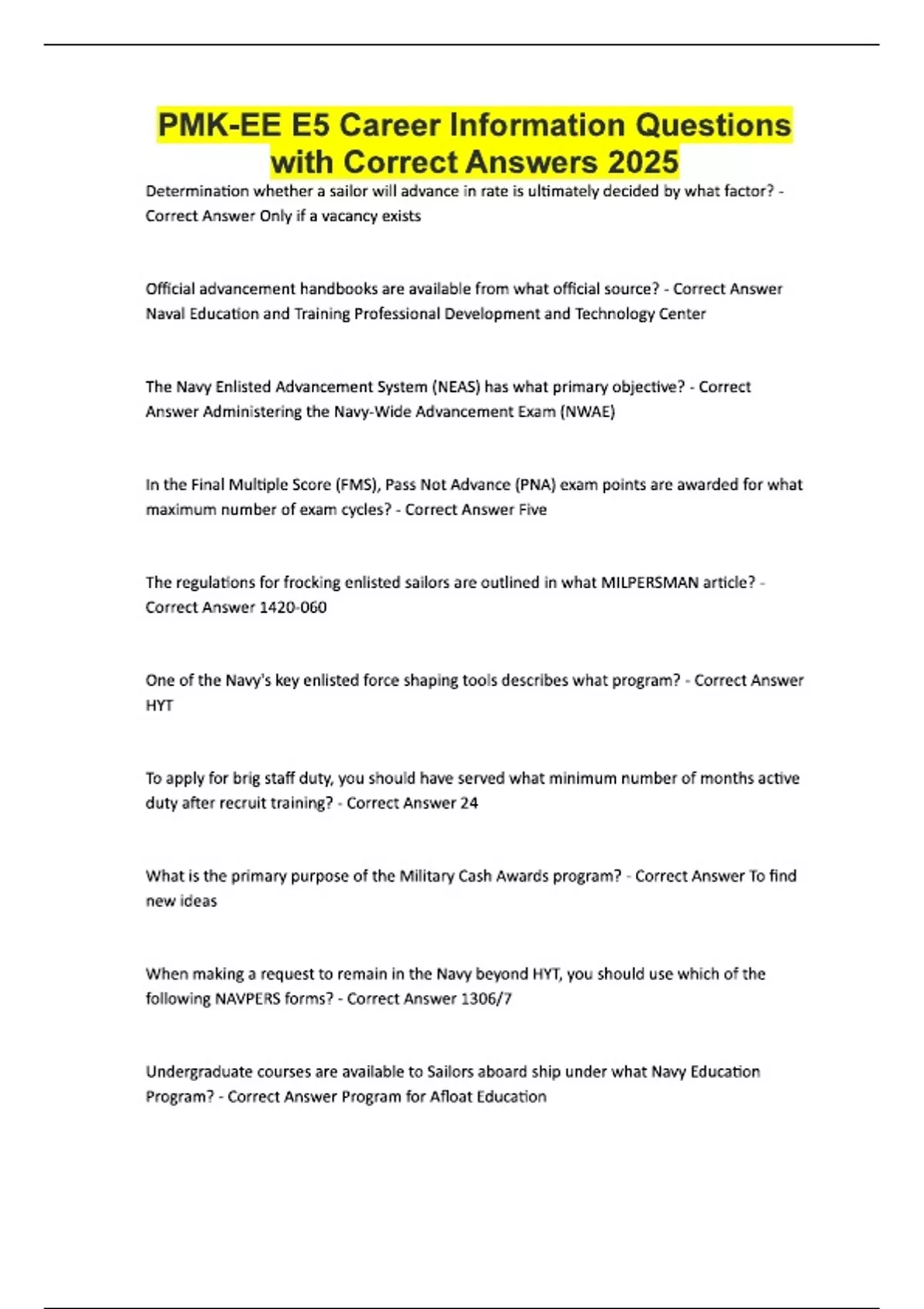 PMK-EE E5 Career Information Questions with Correct Answers 2025

Determination whether a sailor will advance in rate is ultimately decided by what factor? - Correct Answer Only if a vacancy exists

Official advancement handbooks are available from what official source? - Correct Answer Naval Education and Training Professional Development and Technology Center

The Navy Enlisted Advancement System (NEAS) has what primary objective? - Correct Answer Administering the Navy-Wide Advancement Exam (NWAE)

In the Final Multiple Score (FMS), Pass Not Advance (PNA) exam points are awarded for what maximum number of exam cycles? - Correct Answer Five

The regulations for frocking enlisted sailors are outlined in what MILPERSMAN article? - Correct Answer 1420-060

One of the Navy's key enlisted force shaping tools describes what program? - Correct Answer HYT

To apply for brig staff duty, you should have served what minimum number of months active duty after recruit training? - Correct Answer 24

What is the primary purpose of the Military Cash Awards program? - Correct Answer To find new ideas

When making a request to remain in the Navy beyond HYT, you should use which of the following NAVPERS forms? - Correct Answer 1306/7

Undergraduate courses are available to Sailors aboard ship under what Navy Education Program? - Correct Answer Program for Afloat Education